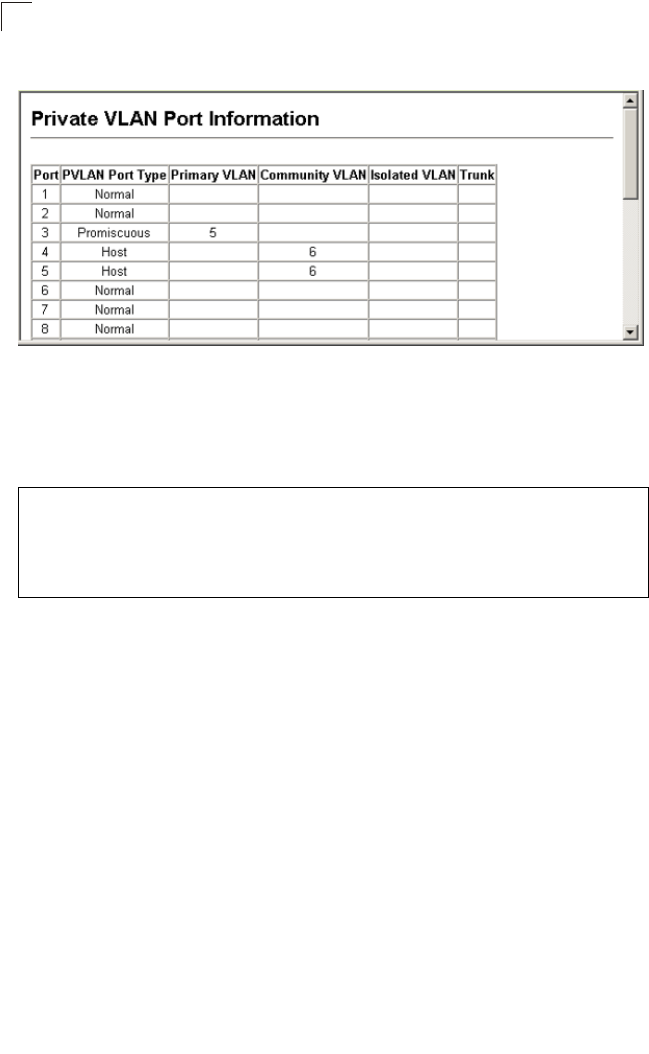 Private VLAN Port Information

| Port | PVLAN Port Type | Primary VLAN | Community VLAN | Isolated VLAN | Trunk |
|---|---|---|---|---|---|
| 1 | Normal | | | | |
| 2 | Normal | | | | |
| 3 | Promiscuous | 5 | | | |
| 4 | Host | | 6 | | |
| 5 | Host | | 6 | | |
| 6 | Normal | | | | |
| 7 | Normal | | | | |
| 8 | Normal | | | | |